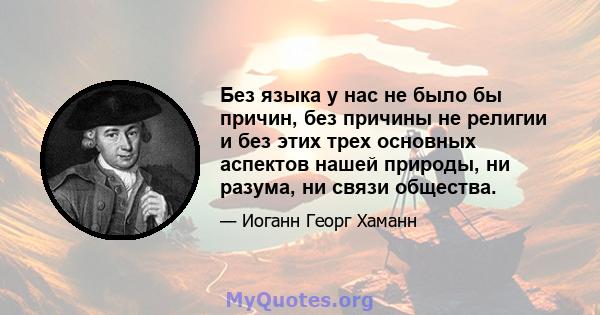 Без языка у нас не было бы причин, без причины не религии и без этих трех основных аспектов нашей природы, ни разума, ни связи общества.

— Иоганн Георг Хаманн

MyQuotes.org